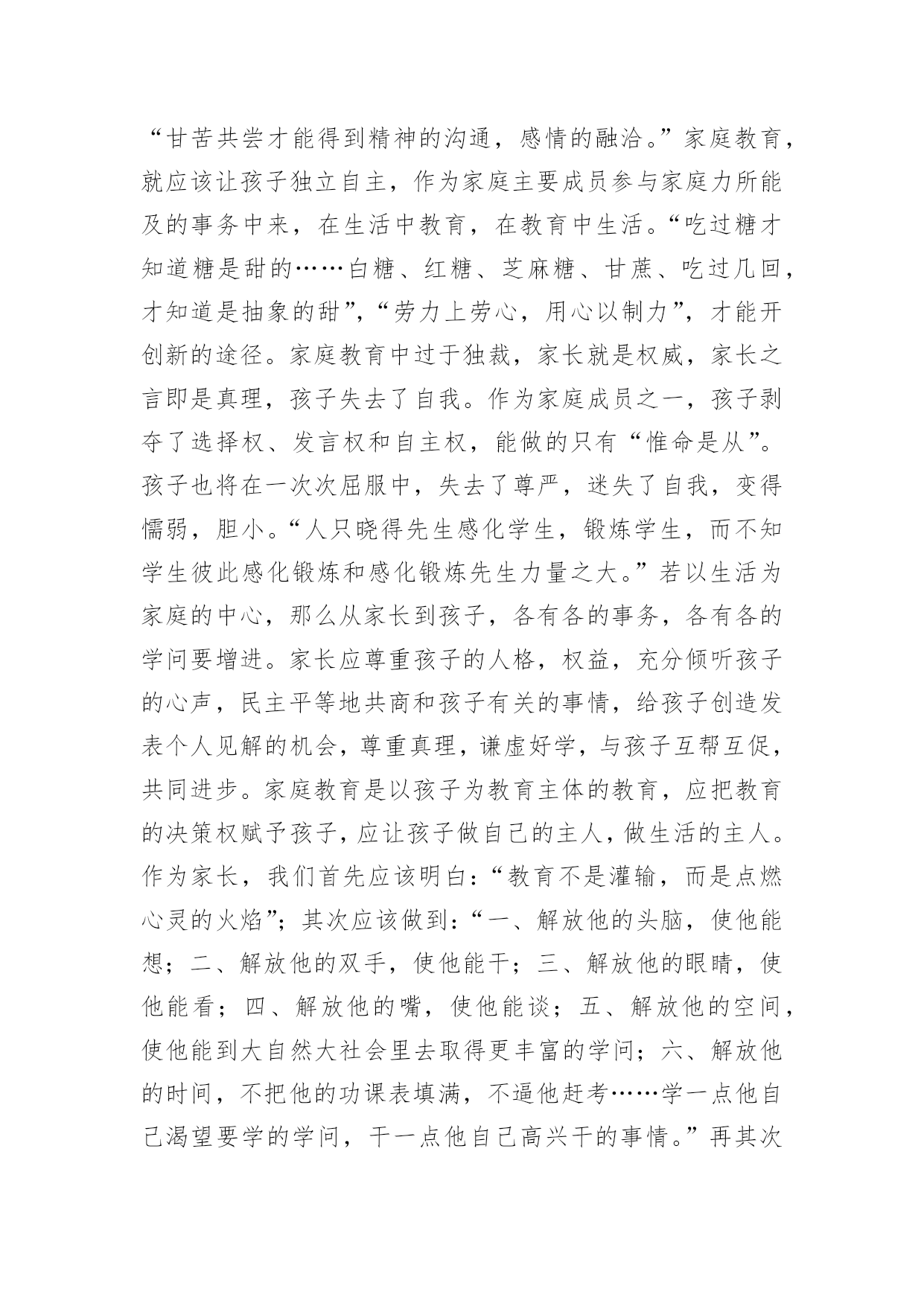 “甘苦共尝才能得到精神的沟通，感情的融洽。”家庭教育，就应该让孩子独立自主，作为家庭主要成员参与家庭力所能及的事务中来，在生活中教育，在教育中生活。“吃过糖才知道糖是甜的……白糖、红糖、芝麻糖、甘蔗、吃过几回，才知道是抽象的甜”，“劳力上劳心，用心以制力”，才能开创新的途径。家庭教育中过于独裁，家长就是权威，家长之言即是真理，孩子失去了自我。作为家庭成员之一，孩子剥夺了选择权、发言权和自主权，能做的只有“惟命是从”。孩子也将在一次次屈服中，失去了尊严，迷失了自我，变得懦弱，胆小。“人只晓得先生感化学生，锻炼学生，而不知学生彼此感化锻炼和感化锻炼先生力量之大。”若以生活为家庭的中心，那么从家长到孩子，各有各的事务，各有各的学问要增进。家长应尊重孩子的人格，权益，充分倾听孩子的心声，民主平等地共商和孩子有关的事情，给孩子创造发表个人见解的机会，尊重真理，谦虚好学，与孩子互帮互促，共同进步。家庭教育是以孩子为教育主体的教育，应把教育的决策权赋予孩子，应让孩子做自己的主人，做生活的主人。作为家长，我们首先应该明白：“教育不是灌输，而是点燃心灵的火焰”；其次应该做到：“一、解放他的头脑，使他能想；二、解放他的双手，使他能干；三、解放他的眼睛，使他能看；四、解放他的嘴，使他能谈；五、解放他的空间，使他能到大自然大社会里去取得更丰富的学问；六、解放他的时间，不把他的功课表填满，不逼他赶考……学一点他自己渴望要学的学问，干一点他自己高兴干的事情。”再其次